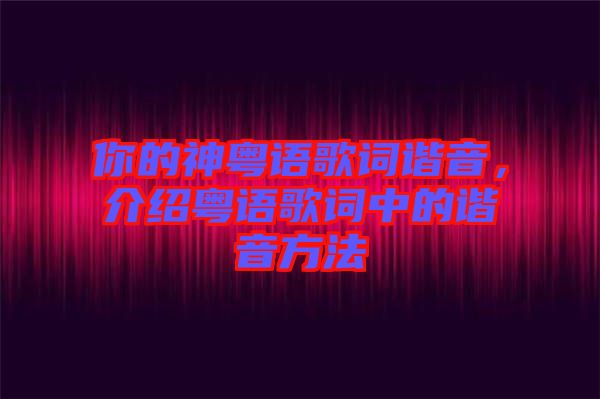 你的神粤语歌词谐音，介绍粤语歌词中的谐音方法